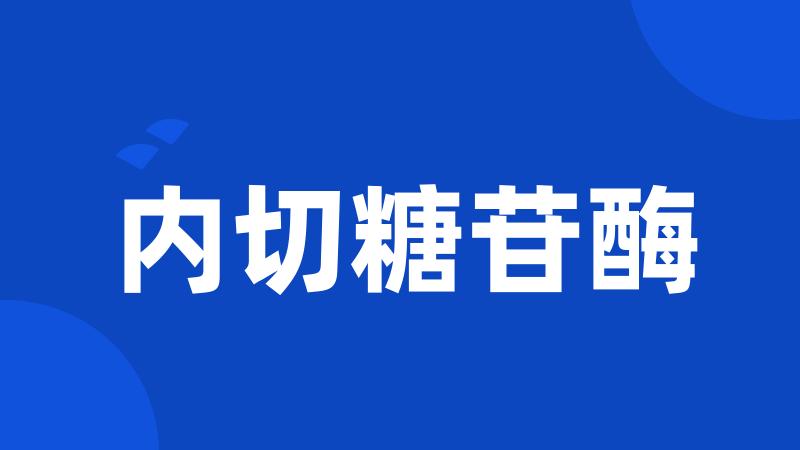 内切糖苷酶